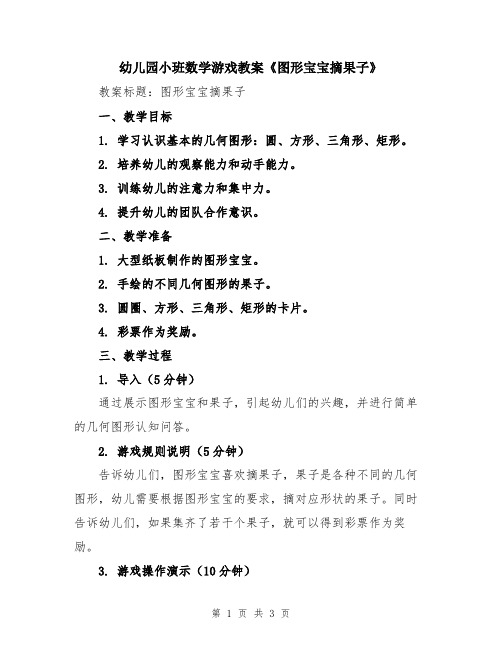 幼儿园小班数学游戏教案《图形宝宝摘果子》

教案标题：图形宝宝摘果子

一、教学目标

1. 学习认识基本的几何图形：圆、方形、三角形、矩形。

2. 培养幼儿的观察能力和动手能力。

3. 训练幼儿的注意力和集中力。

4. 提升幼儿的团队合作意识。

二、教学准备

1. 大型纸板制作的图形宝宝。

2. 手绘的不同几何图形的果子。

3. 圆圈、方形、三角形、矩形的卡片。

4. 彩票作为奖励。

三、教学过程

1. 导入（5分钟）

通过展示图形宝宝和果子，引起幼儿们的兴趣，并进行简单的几何图形认知问答。

2. 游戏规则说明（5分钟）

告诉幼儿们，图形宝宝喜欢摘果子，果子是各种不同的几何图形，幼儿需要根据图形宝宝的要求，摘对应形状的果子。同时告诉幼儿们，如果集齐了若干个果子，就可以得到彩票作为奖励。

3. 游戏操作演示（10分钟）

第 1 页 共 3 页